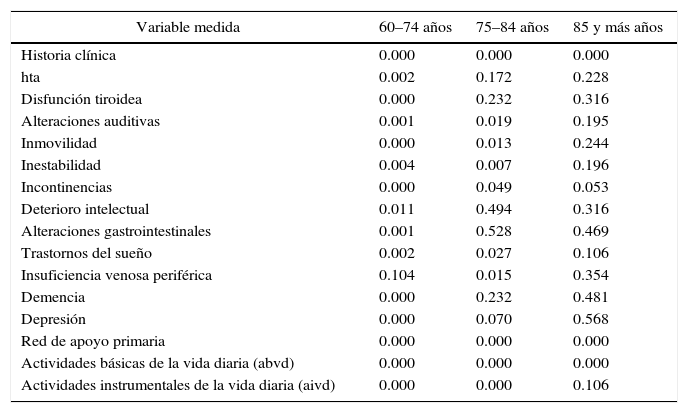 | Variable medida | 60–74 años | 75–84 años | 85 y más años |
|---|---|---|---|
| Historia clínica | 0.000 | 0.000 | 0.000 |
| hta | 0.002 | 0.172 | 0.228 |
| Disfunción tiroidea | 0.000 | 0.232 | 0.316 |
| Alteraciones auditivas | 0.001 | 0.019 | 0.195 |
| Inmovilidad | 0.000 | 0.013 | 0.244 |
| Inestabilidad | 0.004 | 0.007 | 0.196 |
| Incontinencias | 0.000 | 0.049 | 0.053 |
| Deterioro intelectual | 0.011 | 0.494 | 0.316 |
| Alteraciones gastrointestinales | 0.001 | 0.528 | 0.469 |
| Trastornos del sueño | 0.002 | 0.027 | 0.106 |
| Insuficiencia venosa periférica | 0.104 | 0.015 | 0.354 |
| Demencia | 0.000 | 0.232 | 0.481 |
| Depresión | 0.000 | 0.070 | 0.568 |
| Red de apoyo primaria | 0.000 | 0.000 | 0.000 |
| Actividades básicas de la vida diaria (abvd) | 0.000 | 0.000 | 0.000 |
| Actividades instrumentales de la vida diaria (aivd) | 0.000 | 0.000 | 0.106 |